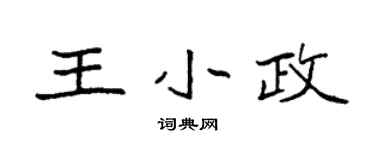 王小政

词典网